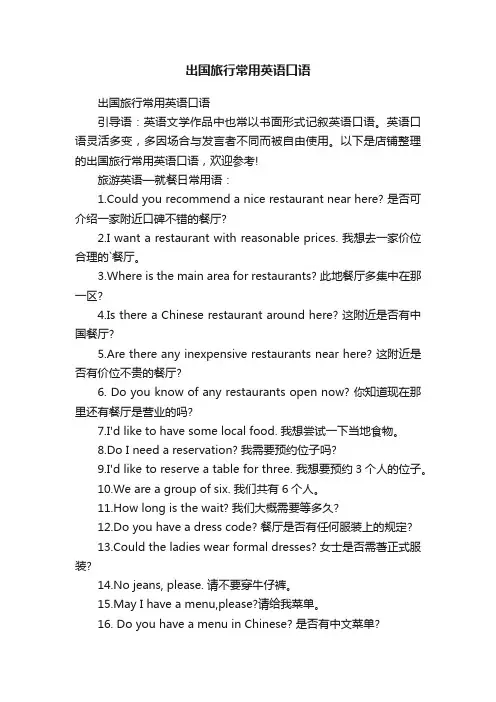 出国旅行常用英语口语

出国旅行常用英语口语

引导语：英语文学作品中也常以书面形式记叙英语口语。英语口语灵活多变，多因场合与发言者不同而被自由使用。以下是店铺整理的出国旅行常用英语口语，欢迎参考!

旅游英语—就餐日常用语：

1.Could you recommend a nice restaurant near here? 是否可介绍一家附近口碑不错的餐厅?

2.I want a restaurant with reasonable prices. 我想去一家价位合理的`餐厅。

3.Where is the main area for restaurants? 此地餐厅多集中在那一区?

4.Is there a Chinese restaurant around here? 这附近是否有中国餐厅?

5.Are there any inexpensive restaurants near here? 这附近是否有价位不贵的餐厅?

6. Do you know of any restaurants open now? 你知道现在那里还有餐厅是营业的吗?

7.I'd like to have some local food. 我想尝试一下当地食物。

8.Do I need a reservation? 我需要预约位子吗?

9.I'd like to reserve a table for three. 我想要预约 3 个人的位子。

10.We are a group of six. 我们共有 6 个人。

11.How long is the wait? 我们大概需要等多久?

12.Do you have a dress code? 餐厅是否有任何服装上的规定?

13.Could the ladies wear formal dresses? 女士是否需著正式服装?

14.No jeans, please. 请不要穿牛仔裤。

15.May I have a menu,please?请给我菜单。

16. Do you have a menu in Chinese? 是否有中文菜单?